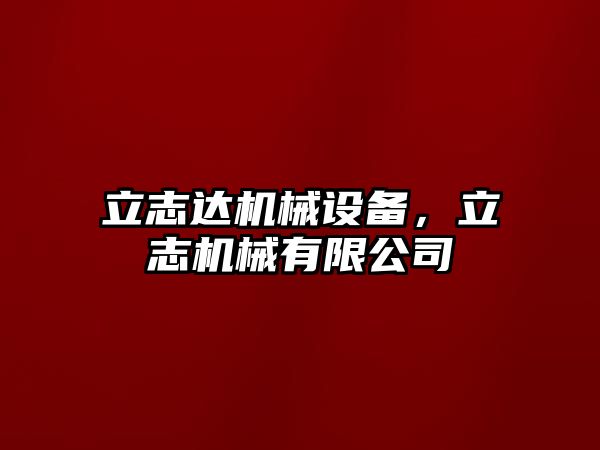 立志达机械设备，立志机械有限公司